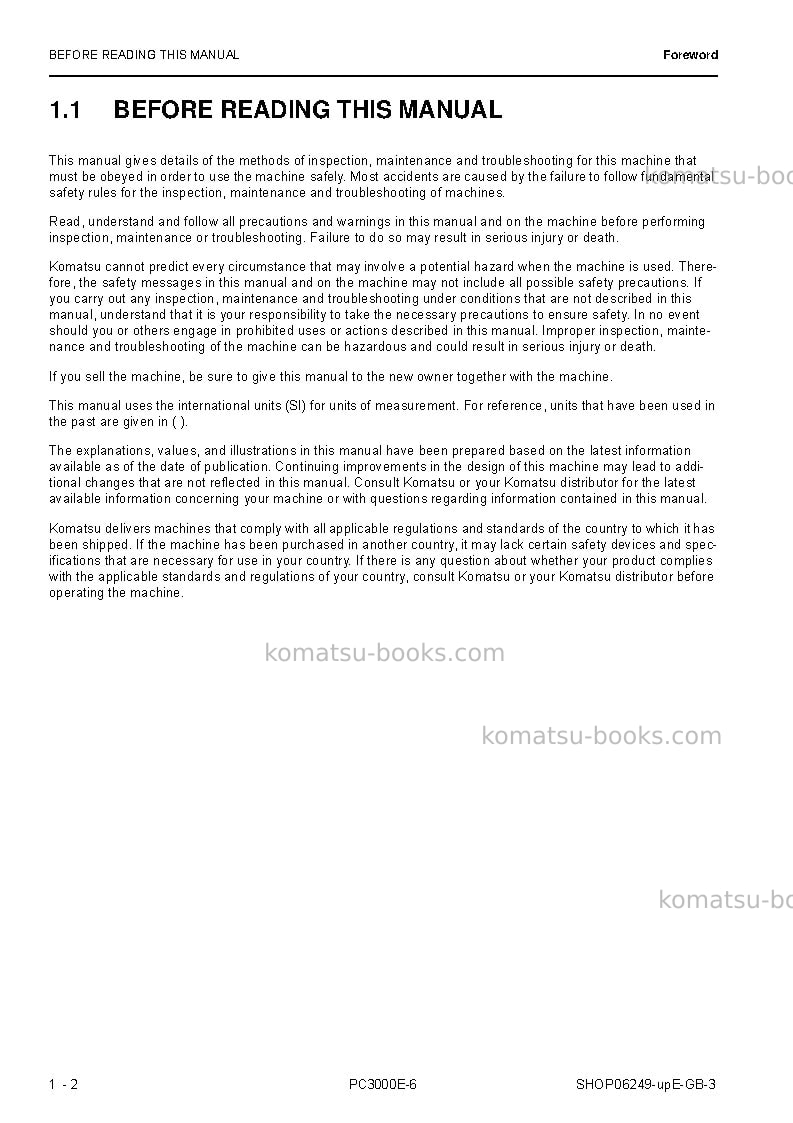 BEFORE READING THIS MANUAL

Foreword

1.1 BEFORE READING THIS MANUAL

This manual gives details of the methods of inspection, maintenance and troubleshooting for this machine that must be obeyed in order to use the machine safely. Most accidents are caused by the failure to follow fundamental safety rules for the inspection, maintenance and troubleshooting of machines.

Read, understand and follow all precautions and warnings in this manual and on the machine before performing inspection, maintenance or troubleshooting. Failure to do so may result in serious injury or death.

Komatsu cannot predict every circumstance that may involve a potential hazard when the machine is used. Therefore, the safety messages in this manual and on the machine may not include all possible safety precautions. If you carry out any inspection, maintenance and troubleshooting under conditions that are not described in this manual, understand that it is your responsibility to take the necessary precautions to ensure safety. In no event should you or others engage in prohibited uses or actions described in this manual. Improper inspection, maintenance and troubleshooting of the machine can be hazardous and could result in serious injury or death.

If you sell the machine, be sure to give this manual to the new owner together with the machine.

This manual uses the international units (SI) for units of measurement. For reference, units that have been used in the past are given in ( ).

The explanations, values, and illustrations in this manual have been prepared based on the latest information available as of the date of publication. Continuing improvements in the design of this machine may lead to additional changes that are not reflected in this manual. Consult Komatsu or your Komatsu distributor for the latest available information concerning your machine or with questions regarding information contained in this manual.

Komatsu delivers machines that comply with all applicable regulations and standards of the country to which it has been shipped. If the machine has been purchased in another country, it may lack certain safety devices and specifications that are necessary for use in your country. If there is any question about whether your product complies with the applicable standards and regulations of your country, consult Komatsu or your Komatsu distributor before operating the machine.

1 - 2

PC3000E-6

SHOP06249-upE-GB-3

komatsu-books.com